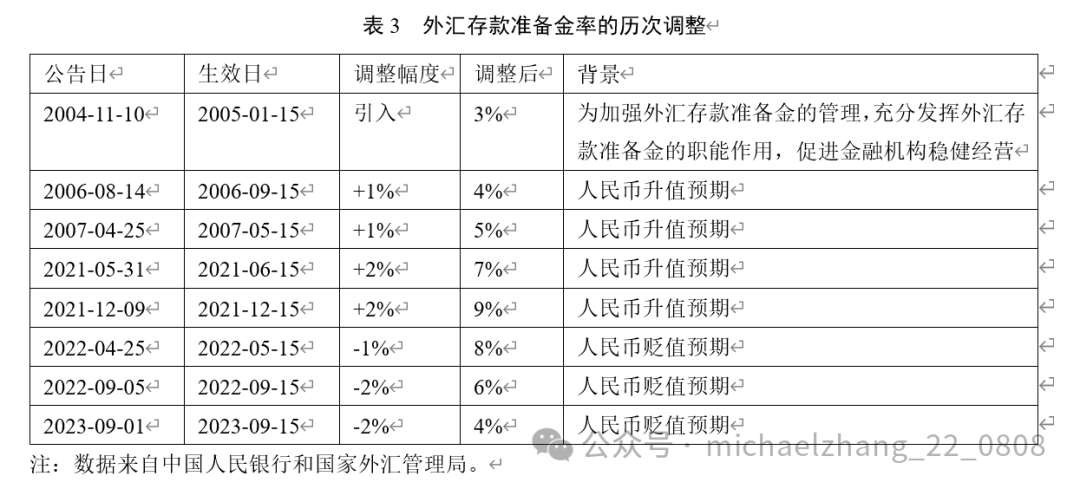 表 3　外汇存款准备金率的历次调整

| 公告日 | 生效日 | 调整幅度 | 调整后 | 背景 |
|---|---|---|---|---|
| 2004-11-10 | 2005-01-15 | 引入 | 3% | 为加强外汇存款准备金的管理，充分发挥外汇存款准备金的职能作用，促进金融机构稳健经营 |
| 2006-08-14 | 2006-09-15 | +1% | 4% | 人民币升值预期 |
| 2007-04-25 | 2007-05-15 | +1% | 5% | 人民币升值预期 |
| 2021-05-31 | 2021-06-15 | +2% | 7% | 人民币升值预期 |
| 2021-12-09 | 2021-12-15 | +2% | 9% | 人民币升值预期 |
| 2022-04-25 | 2022-05-15 | -1% | 8% | 人民币贬值预期 |
| 2022-09-05 | 2022-09-15 | -2% | 6% | 人民币贬值预期 |
| 2023-09-01 | 2023-09-15 | -2% | 4% | 人民币贬值预期 |

注：数据来自中国人民银行和国家外汇管理局。

公众号 · michaelzhang_22_0808